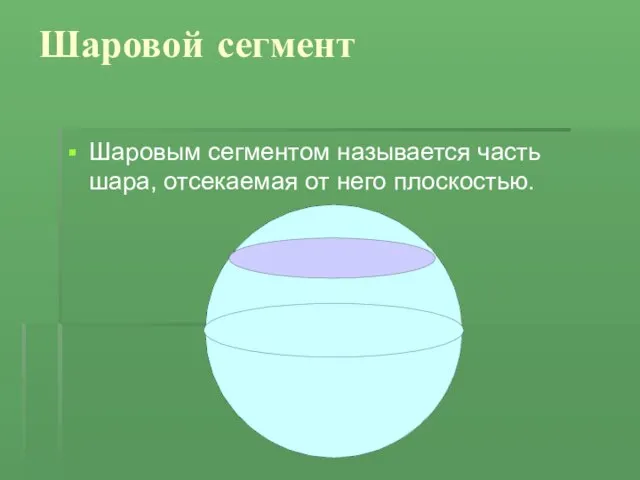 Шаровой сегмент

Шаровым сегментом называется часть шара, отсекаемая от него плоскостью.